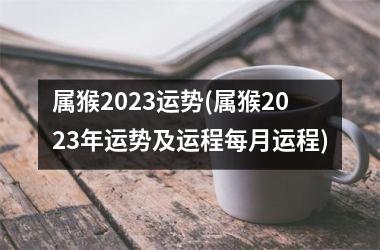 属猴2023运势(属猴2023年运势及运程每月运程)